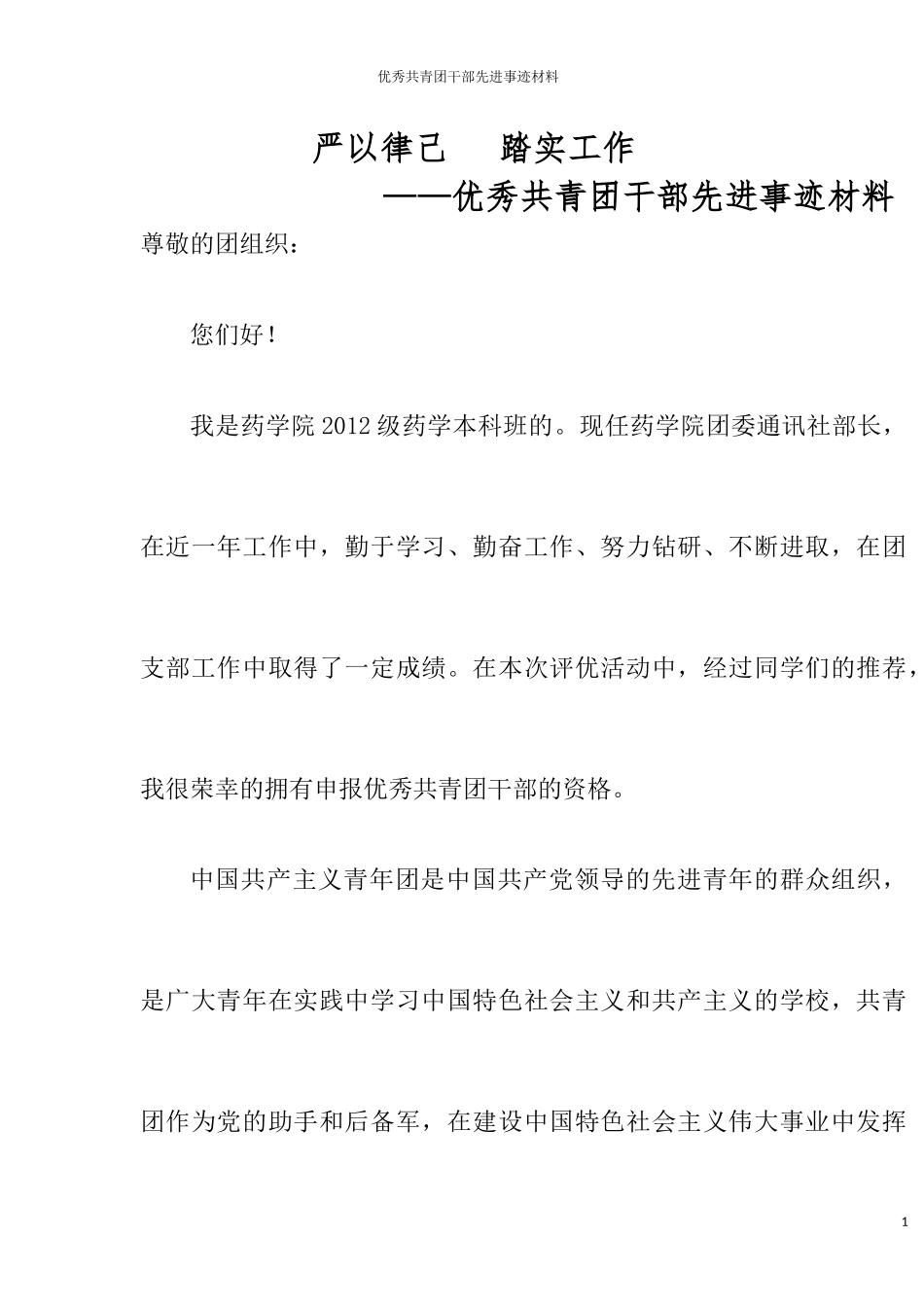 优秀共青团干部先进事迹材料

严以律己　踏实工作

——优秀共青团干部先进事迹材料

尊敬的团组织：

您们好！

我是药学院2012级药学本科班的。现任药学院团委通讯社部长，在近一年工作中，勤于学习、勤奋工作、努力钻研、不断进取，在团支部工作中取得了一定成绩。在本次评优活动中，经过同学们的推荐，我很荣幸的拥有申报优秀共青团干部的资格。

中国共产主义青年团是中国共产党领导的先进青年的群众组织，是广大青年在实践中学习中国特色社会主义和共产主义的学校，共青团作为党的助手和后备军，在建设中国特色社会主义伟大事业中发挥

1